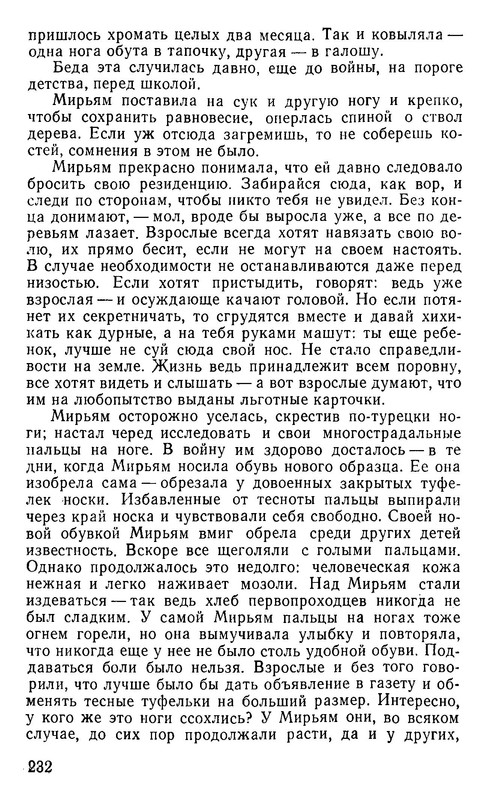 пришлось хромать целых два месяца. Так и ковыляла — одна нога обута в тапочку, другая — в галошу.

Беда эта случилась давно, еще до войны, на пороге детства, перед школой.

Мирьям поставила на сук и другую ногу и крепко, чтобы сохранить равновесие, оперлась спиной о ствол дерева. Если уж отсюда загремишь, то не соберешь костей, сомнения в этом не было.

Мирьям прекрасно понимала, что ей давно следовало бросить свою резиденцию. Забирайся сюда, как вор, и следи по сторонам, чтобы никто тебя не увидел. Без конца донимают, — мол, вроде бы выросла уже, а все по деревьям лазает. Взрослые всегда хотят навязать свою волю, их прямо бесит, если не могут на своем настоять. В случае необходимости не останавливаются даже перед низостью. Если хотят пристыдить, говорят: ведь уже взрослая — и осуждающе качают головой. Но если потянет их секретничать, то сгрудятся вместе и давай хихикать как дурные, а на тебя руками машут: ты еще ребенок, лучше не суй сюда свой нос. Не стало справедливости на земле. Жизнь ведь принадлежит всем поровну, все хотят видеть и слышать — а вот взрослые думают, что им на любопытство выданы льготные карточки.

Мирьям осторожно уселась, скрестив по-турецки ноги; настал черед исследовать и свои многострадальные пальцы на ноге. В войну им здорово досталось — в те дни, когда Мирьям носила обувь нового образца. Ее она изобрела сама — обрезала у довоенных закрытых туфелек носки. Избавленные от тесноты пальцы выпирали через край носка и чувствовали себя свободно. Своей новой обувкой Мирьям вмиг обрела среди других детей известность. Вскоре все щеголяли с голыми пальцами. Однако продолжалось это недолго: человеческая кожа нежная и легко наживает мозоли. Над Мирьям стали издеваться — так ведь хлеб первопроходцев никогда не был сладким. У самой Мирьям пальцы на ногах тоже огнем горели, но она вымучивала улыбку и повторяла, что никогда еще у нее не было столь удобной обуви. Поддаваться боли было нельзя. Взрослые и без того говорили, что лучше было бы дать объявление в газету и обменять тесные туфельки на больший размер. Интересно, у кого же это ноги ссохлись? У Мирьям они, во всяком случае, до сих пор продолжали расти, да и у других,

232